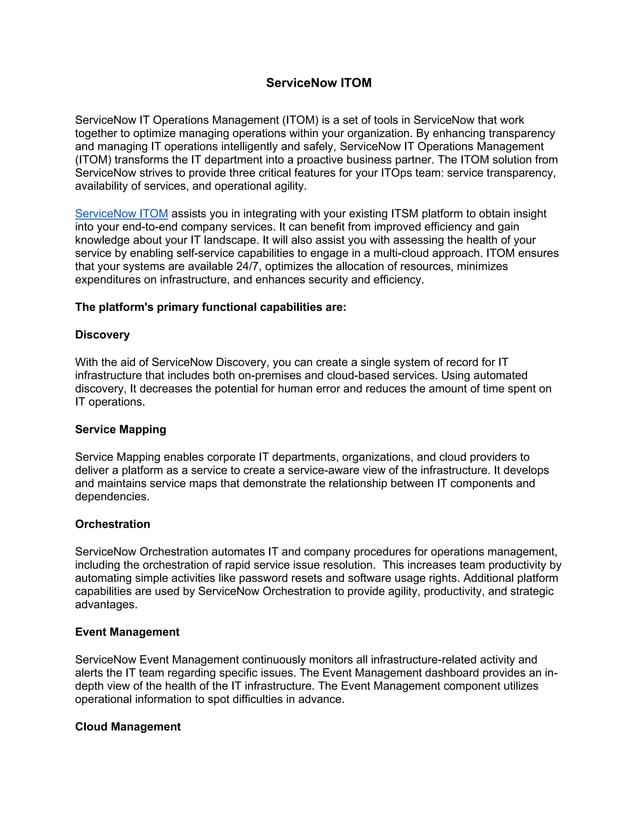 ServiceNow ITOM

ServiceNow IT Operations Management (ITOM) is a set of tools in ServiceNow that work together to optimize managing operations within your organization. By enhancing transparency and managing IT operations intelligently and safely, ServiceNow IT Operations Management (ITOM) transforms the IT department into a proactive business partner. The ITOM solution from ServiceNow strives to provide three critical features for your ITOps team: service transparency, availability of services, and operational agility.

ServiceNow ITOM assists you in integrating with your existing ITSM platform to obtain insight into your end-to-end company services. It can benefit from improved efficiency and gain knowledge about your IT landscape. It will also assist you with assessing the health of your service by enabling self-service capabilities to engage in a multi-cloud approach. ITOM ensures that your systems are available 24/7, optimizes the allocation of resources, minimizes expenditures on infrastructure, and enhances security and efficiency.

The platform's primary functional capabilities are:

Discovery

With the aid of ServiceNow Discovery, you can create a single system of record for IT infrastructure that includes both on-premises and cloud-based services. Using automated discovery, It decreases the potential for human error and reduces the amount of time spent on IT operations.

Service Mapping

Service Mapping enables corporate IT departments, organizations, and cloud providers to deliver a platform as a service to create a service-aware view of the infrastructure. It develops and maintains service maps that demonstrate the relationship between IT components and dependencies.

Orchestration

ServiceNow Orchestration automates IT and company procedures for operations management, including the orchestration of rapid service issue resolution. This increases team productivity by automating simple activities like password resets and software usage rights. Additional platform capabilities are used by ServiceNow Orchestration to provide agility, productivity, and strategic advantages.

Event Management

ServiceNow Event Management continuously monitors all infrastructure-related activity and alerts the IT team regarding specific issues. The Event Management dashboard provides an in-depth view of the health of the IT infrastructure. The Event Management component utilizes operational information to spot difficulties in advance.

Cloud Management